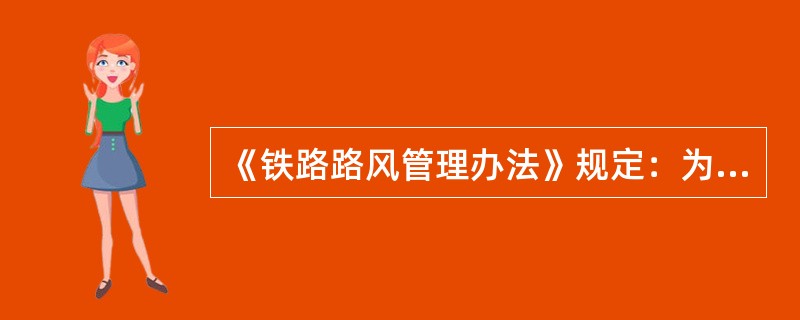 《铁路路风管理办法》规定：为...